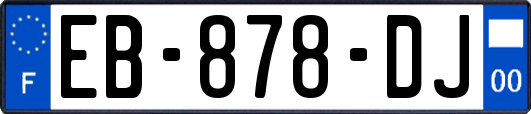 F

EB-878-DJ

00